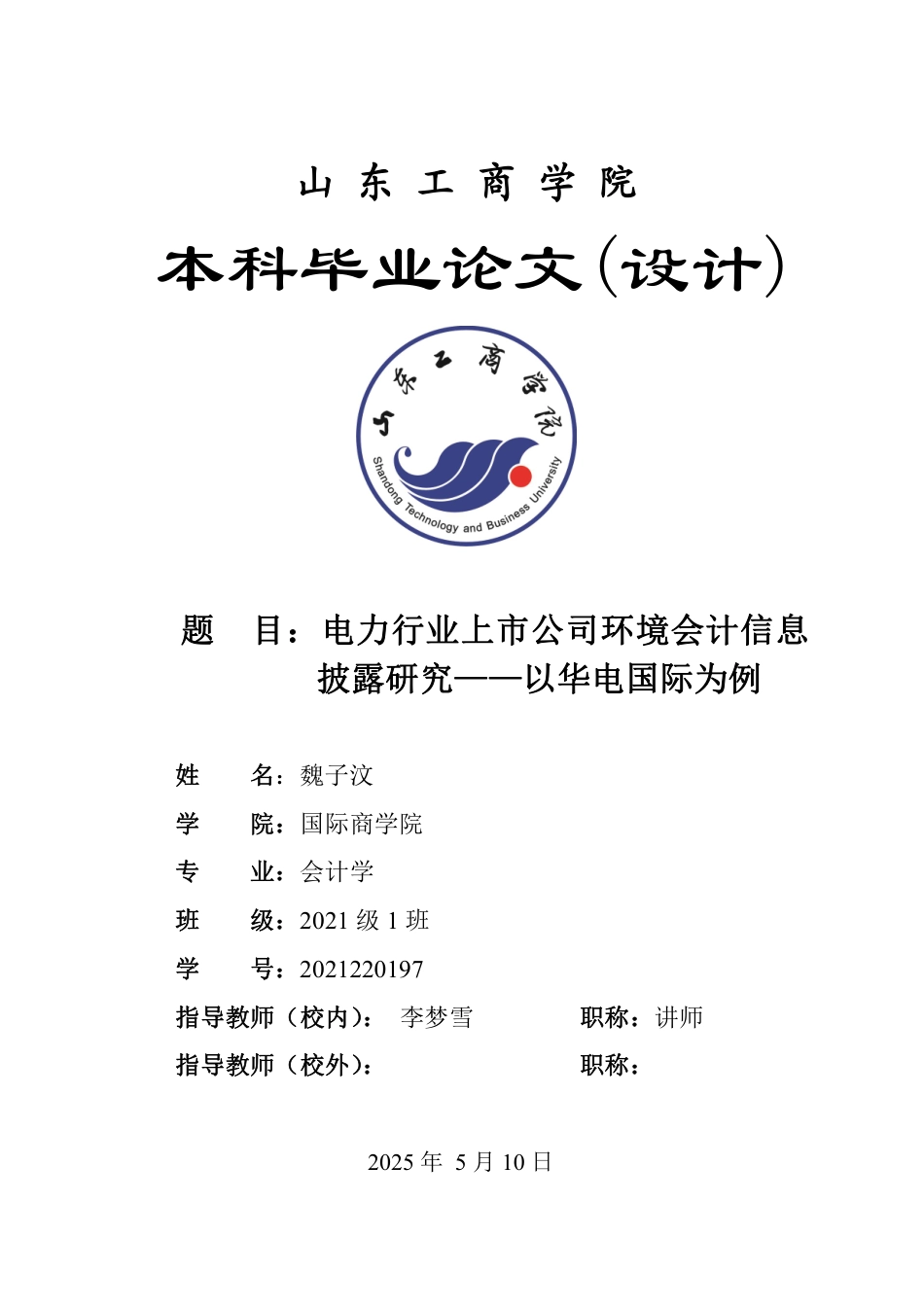 山 东 工 商 学 院

本科毕业论文(设计)

山东工商学院

Shandong Technology and Business University

题 目：电力行业上市公司环境会计信息披露研究——以华电国际为例

姓 名：魏子汶

学 院：国际商学院

专 业：会计学

班 级：2021 级 1 班

学 号：2021220197

指导教师（校内）： 李梦雪 职称：讲师

指导教师（校外）： 职称：

2025 年 5 月 10 日